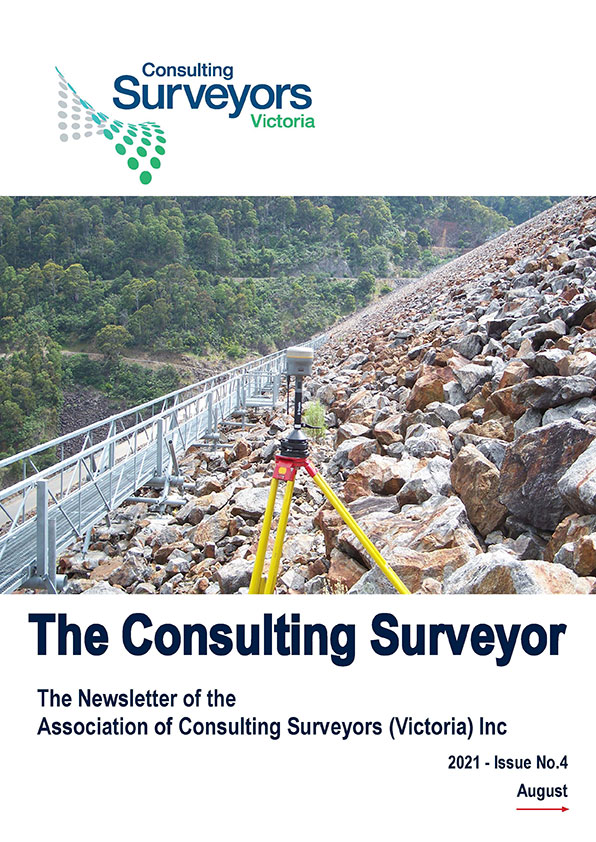 Consulting
Surveyors
Victoria

The Consulting Surveyor

The Newsletter of the
Association of Consulting Surveyors (Victoria) Inc

2021 - Issue No.4

August